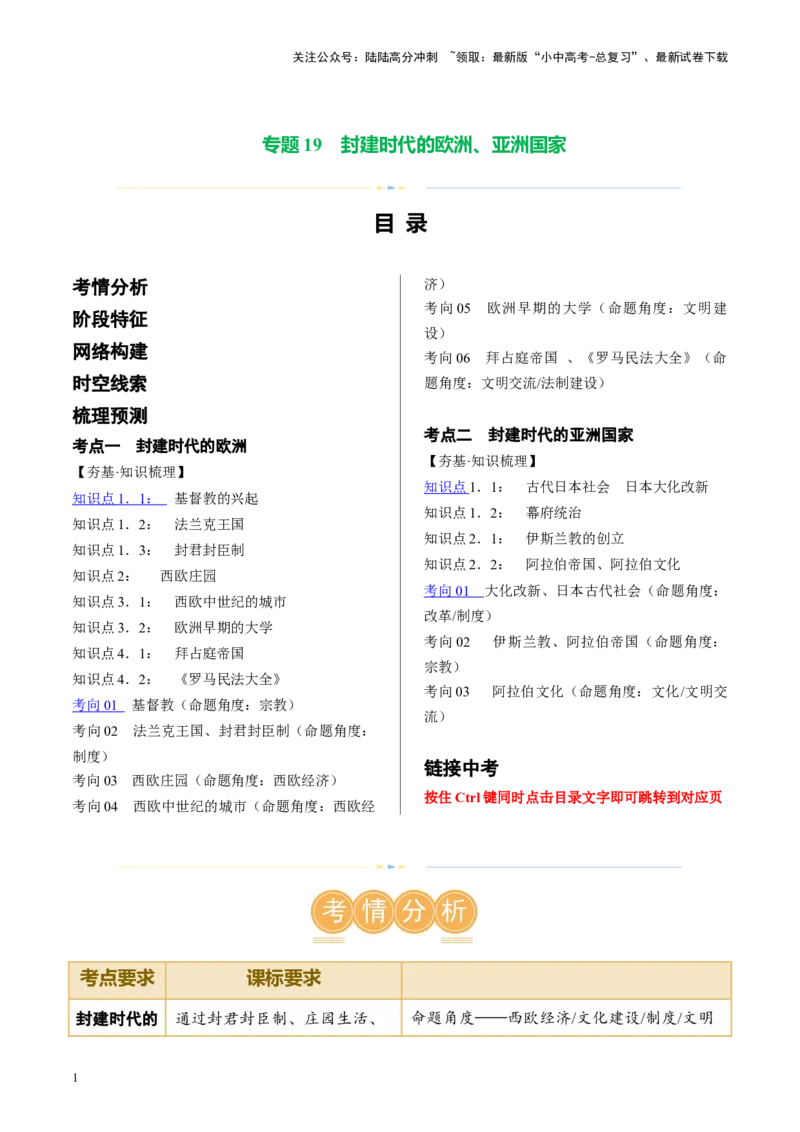 关注公众号：陆陆高分冲刺 ~领取：最新版“小中高考-总复习”、最新试卷下载

专题 19　封建时代的欧洲、亚洲国家

目 录

考情分析
阶段特征
网络构建
时空线索
梳理预测
考点一　封建时代的欧洲
【夯基·知识梳理】
知识点 1．1：　基督教的兴起
知识点 1．2：　法兰克王国
知识点 1．3：　封君封臣制
知识点 2：　西欧庄园
知识点 3．1：　西欧中世纪的城市
知识点 3．2：　欧洲早期的大学
知识点 4．1：　拜占庭帝国
知识点 4．2：　《罗马民法大全》
考向 01　基督教（命题角度：宗教）
考向 02　法兰克王国、封君封臣制（命题角度：制度）
考向 03　西欧庄园（命题角度：西欧经济）
考向 04　西欧中世纪的城市（命题角度：西欧经济）
考向 05　欧洲早期的大学（命题角度：文明建设）
考向 06　拜占庭帝国 、《罗马民法大全》（命题角度：文明交流/法制建设）

考点二　封建时代的亚洲国家
【夯基·知识梳理】
知识点 1．1：　古代日本社会　日本大化改新
知识点 1．2：　幕府统治
知识点 2．1：　伊斯兰教的创立
知识点 2．2：　阿拉伯帝国、阿拉伯文化
考向 01　大化改新、日本古代社会（命题角度：改革/制度）
考向 02　伊斯兰教、阿拉伯帝国（命题角度：宗教）
考向 03　阿拉伯文化（命题角度：文化/文明交流）

链接中考
按住 Ctrl 键同时点击目录文字即可跳转到对应页

考情分析

| 考点要求 | 课标要求 | |
|---|---|---|
| 封建时代的 | 通过封君封臣制、庄园生活、 | 命题角度——西欧经济/文化建设/制度/文明 |

1